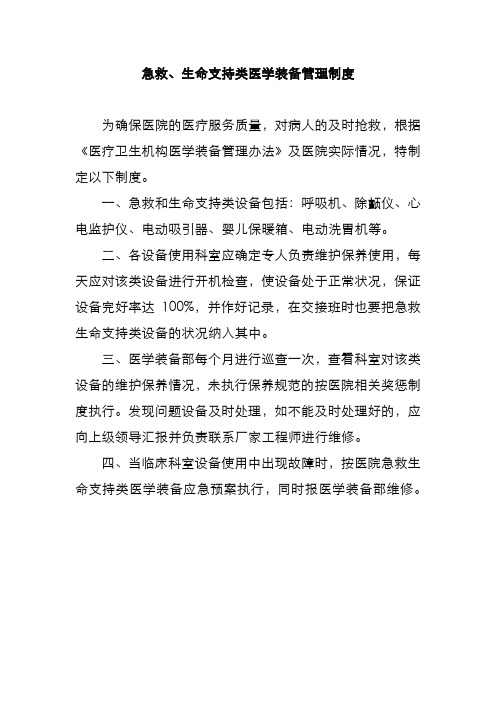 急救、生命支持类医学装备管理制度

为确保医院的医疗服务质量，对病人的及时抢救，根据《医疗卫生机构医学装备管理办法》及医院实际情况，特制定以下制度。

一、急救和生命支持类设备包括：呼吸机、除颤仪、心电监护仪、电动吸引器、婴儿保暖箱、电动洗胃机等。

二、各设备使用科室应确定专人负责维护保养使用，每天应对该类设备进行开机检查，使设备处于正常状况，保证设备完好率达 100%，并作好记录，在交接班时也要把急救生命支持类设备的状况纳入其中。

三、医学装备部每个月进行巡查一次，查看科室对该类设备的维护保养情况，未执行保养规范的按医院相关奖惩制度执行。发现问题设备及时处理，如不能及时处理好的，应向上级领导汇报并负责联系厂家工程师进行维修。

四、当临床科室设备使用中出现故障时，按医院急救生命支持类医学装备应急预案执行，同时报医学装备部维修。